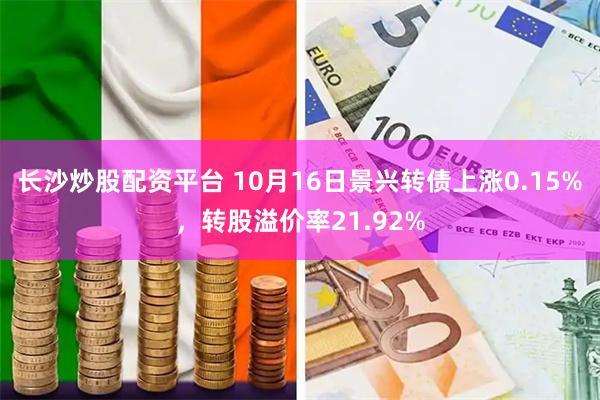 长沙炒股配资平台 10月16日景兴转债上涨0.15%，转股溢价率21.92%

5
EURO
BCE ECB
100
EURO
BCE ECB EZB EKT EKP 2002
50